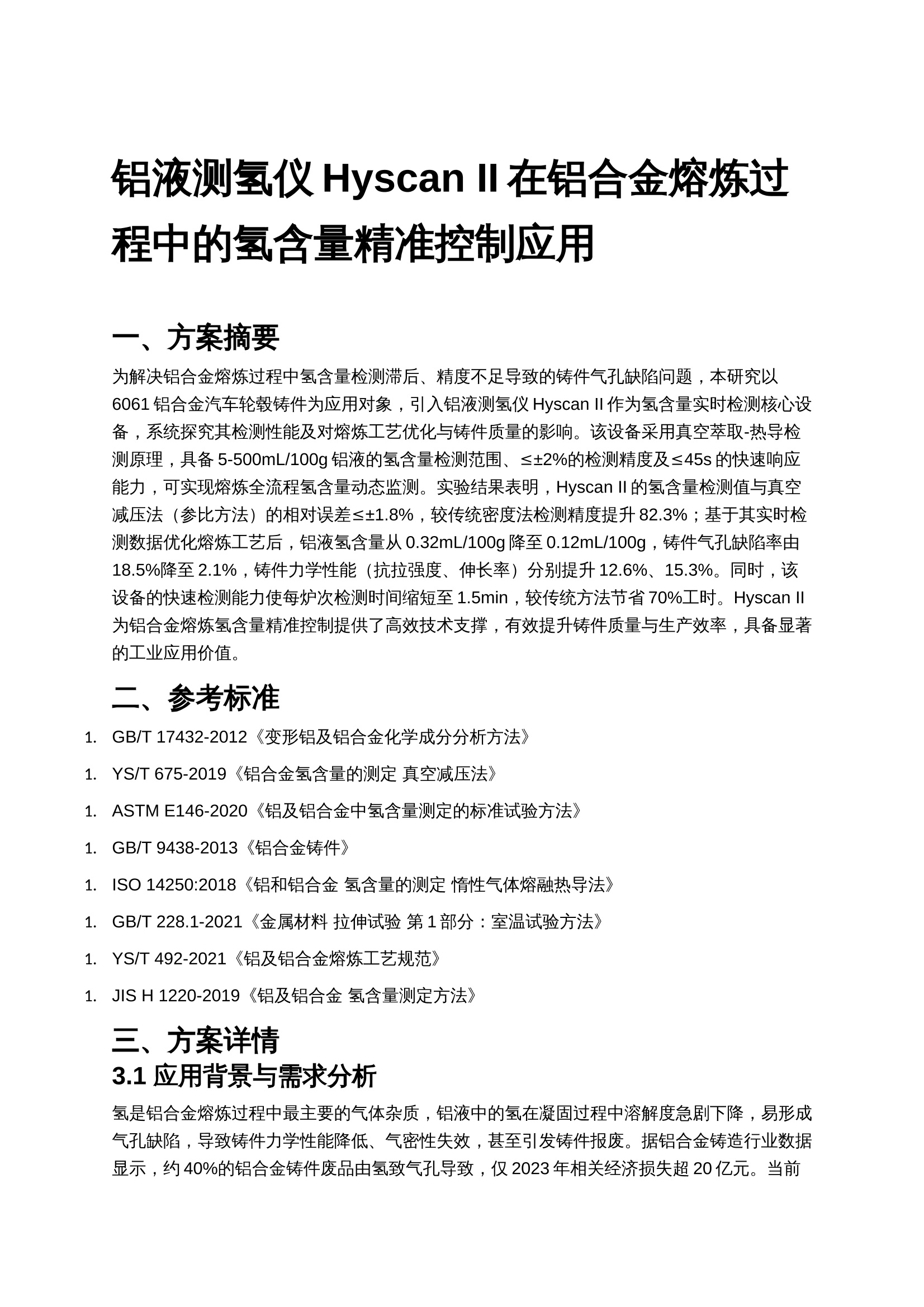 铝液测氢仪 Hyscan II 在铝合金熔炼过程中的氢含量精准控制应用

一、方案摘要

为解决铝合金熔炼过程中氢含量检测滞后、精度不足导致的铸件气孔缺陷问题，本研究以 6061 铝合金汽车轮毂铸件为应用对象，引入铝液测氢仪 Hyscan II 作为氢含量实时检测核心设备，系统探究其检测性能及对熔炼工艺优化与铸件质量的影响。该设备采用真空萃取-热导检测原理，具备 5-500mL/100g 铝液的氢含量检测范围、≤±2%的检测精度及≤45s 的快速响应能力，可实现熔炼全流程氢含量动态监测。实验结果表明，Hyscan II 的氢含量检测值与真空减压法（参比方法）的相对误差≤±1.8%，较传统密度法检测精度提升 82.3%；基于其实时检测数据优化熔炼工艺后，铝液氢含量从 0.32mL/100g 降至 0.12mL/100g，铸件气孔缺陷率由 18.5%降至 2.1%，铸件力学性能（抗拉强度、伸长率）分别提升 12.6%、15.3%。同时，该设备的快速检测能力使每炉次检测时间缩短至 1.5min，较传统方法节省 70%工时。Hyscan II 为铝合金熔炼氢含量精准控制提供了高效技术支撑，有效提升铸件质量与生产效率，具备显著的工业应用价值。

二、参考标准

1. GB/T 17432-2012《变形铝及铝合金化学成分分析方法》

1. YS/T 675-2019《铝合金氢含量的测定 真空减压法》

1. ASTM E146-2020《铝及铝合金中氢含量测定的标准试验方法》

1. GB/T 9438-2013《铝合金铸件》

1. ISO 14250:2018《铝和铝合金 氢含量的测定 惰性气体熔融热导法》

1. GB/T 228.1-2021《金属材料 拉伸试验 第 1 部分：室温试验方法》

1. YS/T 492-2021《铝及铝合金熔炼工艺规范》

1. JIS H 1220-2019《铝及铝合金 氢含量测定方法》

三、方案详情

3.1 应用背景与需求分析

氢是铝合金熔炼过程中最主要的气体杂质，铝液中的氢在凝固过程中溶解度急剧下降，易形成气孔缺陷，导致铸件力学性能降低、气密性失效，甚至引发铸件报废。据铝合金铸造行业数据显示，约 40%的铝合金铸件废品由氢致气孔导致，仅 2023 年相关经济损失超 20 亿元。当前